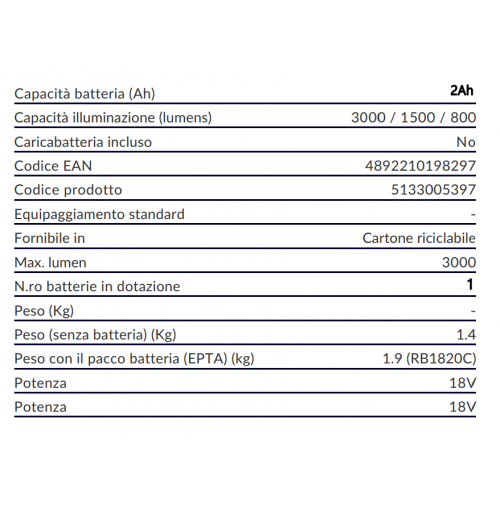 | | |
|---|---|
| Capacità batteria (Ah) | 2Ah |
| Capacità illuminazione (lumens) | 3000 / 1500 / 800 |
| Caricabatteria incluso | No |
| Codice EAN | 4892210198297 |
| Codice prodotto | 5133005397 |
| Equipaggiamento standard | - |
| Fornibile in | Cartone riciclabile |
| Max. lumen | 3000 |
| N.ro batterie in dotazione | 1 |
| Peso (Kg) | - |
| Peso (senza batteria) (Kg) | 1.4 |
| Peso con il pacco batteria (EPTA) (kg) | 1.9 (RB1820C) |
| Potenza | 18V |
| Potenza | 18V |